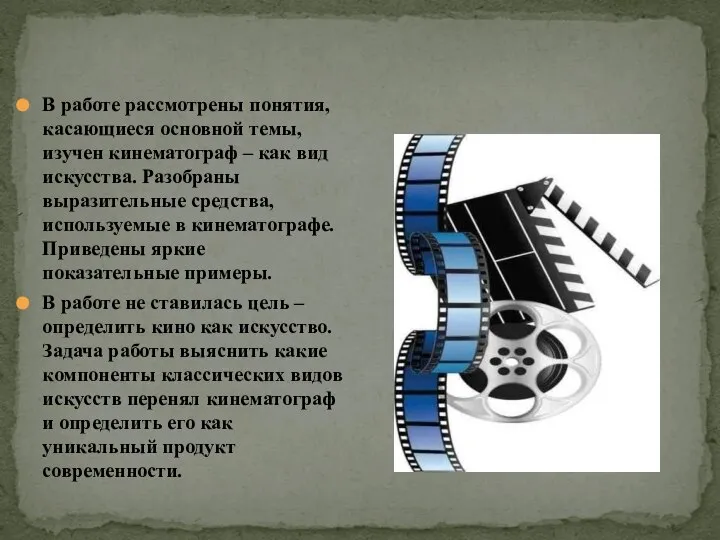 В работе рассмотрены понятия, касающиеся основной темы, изучен кинематограф – как вид искусства. Разобраны выразительные средства, используемые в кинематографе. Приведены яркие показательные примеры.

В работе не ставилась цель – определить кино как искусство. Задача работы выяснить какие компоненты классических видов искусств перенял кинематограф и определить его как уникальный продукт современности.